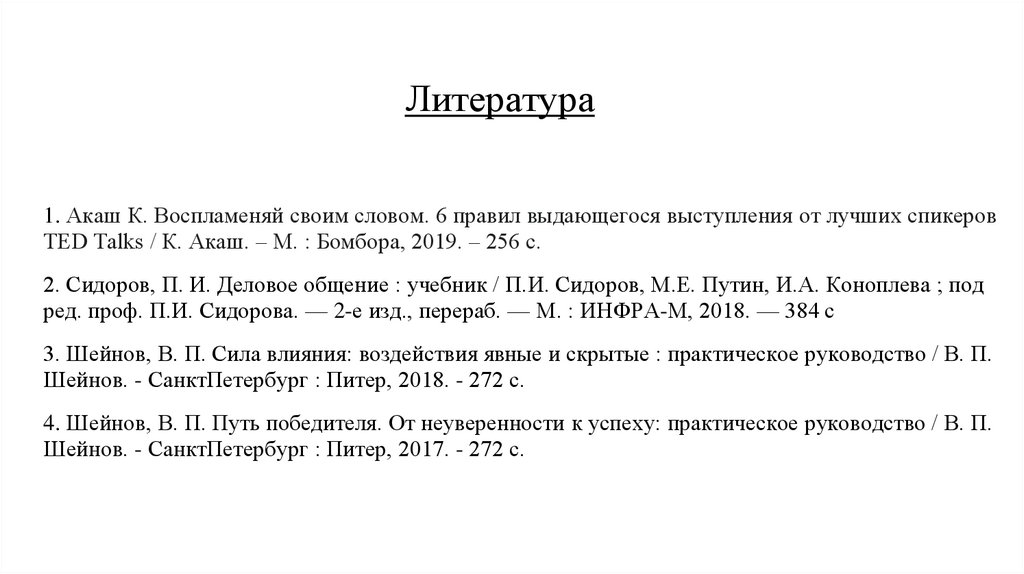 Литература

1. Акаш К. Воспламеняй своим словом. 6 правил выдающегося выступления от лучших спикеров TED Talks / К. Акаш. – М. : Бомбора, 2019. – 256 с.

2. Сидоров, П. И. Деловое общение : учебник / П.И. Сидоров, М.Е. Путин, И.А. Коноплева ; под ред. проф. П.И. Сидорова. — 2-е изд., перераб. — М. : ИНФРА-М, 2018. — 384 с

3. Шейнов, В. П. Сила влияния: воздействия явные и скрытые : практическое руководство / В. П. Шейнов. - СанктПетербург : Питер, 2018. - 272 с.

4. Шейнов, В. П. Путь победителя. От неуверенности к успеху: практическое руководство / В. П. Шейнов. - СанктПетербург : Питер, 2017. - 272 с.